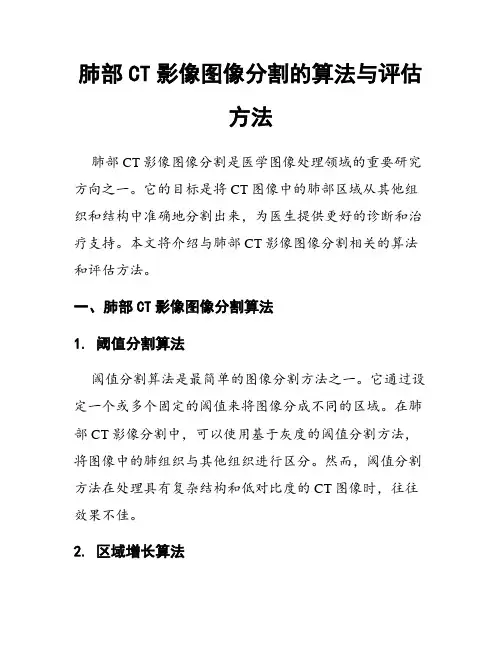 肺部 CT 影像图像分割的算法与评估方法

肺部 CT 影像图像分割是医学图像处理领域的重要研究方向之一。它的目标是将 CT 图像中的肺部区域从其他组织和结构中准确地分割出来，为医生提供更好的诊断和治疗支持。本文将介绍与肺部 CT 影像图像分割相关的算法和评估方法。

一、肺部 CT 影像图像分割算法

1. 阈值分割算法

阈值分割算法是最简单的图像分割方法之一。它通过设定一个或多个固定的阈值来将图像分成不同的区域。在肺部 CT 影像分割中，可以使用基于灰度的阈值分割方法，将图像中的肺组织与其他组织进行区分。然而，阈值分割方法在处理具有复杂结构和低对比度的 CT 图像时，往往效果不佳。

2. 区域增长算法